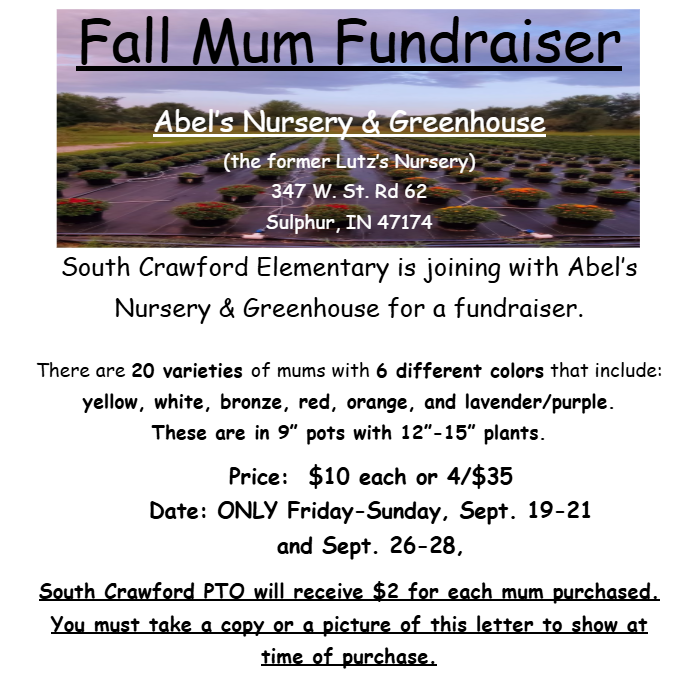 Fall Mum Fundraiser

Abel's Nursery & Greenhouse

(the former Lutz's Nursery)
347 W. St. Rd 62
Sulphur, IN 47174

South Crawford Elementary is joining with Abel's Nursery & Greenhouse for a fundraiser.

There are 20 varieties of mums with 6 different colors that include: yellow, white, bronze, red, orange, and lavender/purple. These are in 9" pots with 12"-15" plants.

Price: $10 each or 4/$35
Date: ONLY Friday-Sunday, Sept. 19-21
and Sept. 26-28,

South Crawford PTO will receive $2 for each mum purchased. You must take a copy or a picture of this letter to show at time of purchase.